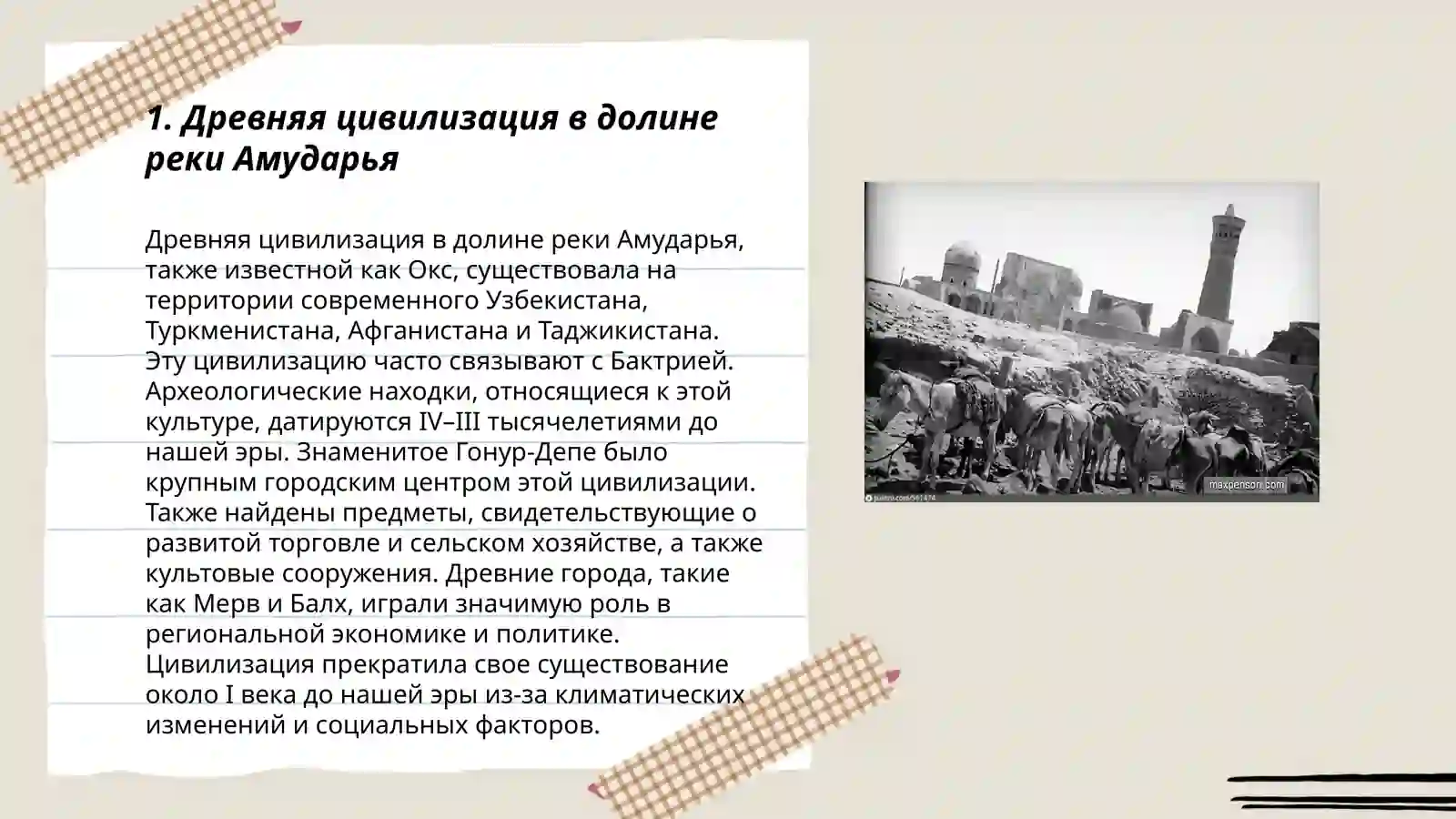 1. Древняя цивилизация в долине реки Амударья

Древняя цивилизация в долине реки Амударья, также известной как Окс, существовала на территории современного Узбекистана, Туркменистана, Афганистана и Таджикистана. Эту цивилизацию часто связывают с Бактрией. Археологические находки, относящиеся к этой культуре, датируются IV–III тысячелетиями до нашей эры. Знаменитое Гонур-Депе было крупным городским центром этой цивилизации. Также найдены предметы, свидетельствующие о развитой торговле и сельском хозяйстве, а также культовые сооружения. Древние города, такие как Мерв и Балх, играли значимую роль в региональной экономике и политике. Цивилизация прекратила свое существование около I века до нашей эры из-за климатических изменений и социальных факторов.

pastvu.com/561474

maxpenson.com